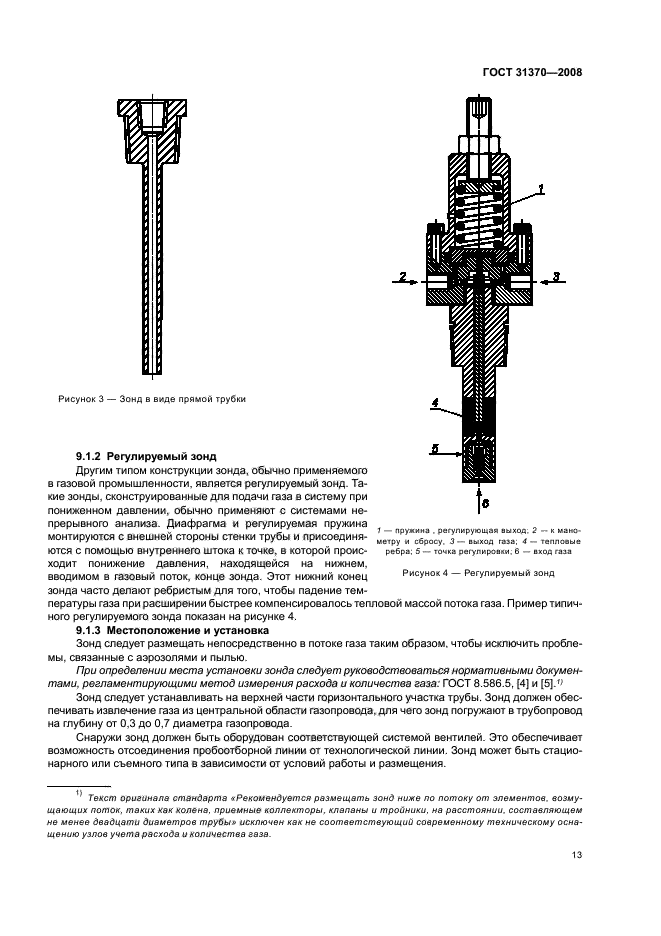 ГОСТ 31370—2008

Рисунок 3 — Зонд в виде прямой трубки

1

2

3

4

5

6

1 — пружина , регулирующая выход; 2 — к манометру и сбросу, 3 — выход газа; 4 — тепловые ребра; 5 — точка регулировки; 6 — вход газа

Рисунок 4 — Регулируемый зонд

9.1.2 Регулируемый зонд

Другим типом конструкции зонда, обычно применяемого в газовой промышленности, является регулируемый зонд. Такие зонды, сконструированные для подачи газа в систему при пониженном давлении, обычно применяют с системами непрерывного анализа. Диафрагма и регулируемая пружина монтируются с внешней стороны стенки трубы и присоединяются с помощью внутреннего штока к точке, в которой происходит понижение давления, находящейся на нижнем, вводимом в газовый поток, конце зонда. Этот нижний конец зонда часто делают ребристым для того, чтобы падение температуры газа при расширении быстрее компенсировалось тепловой массой потока газа. Пример типичного регулируемого зонда показан на рисунке 4.

9.1.3 Местоположение и установка

Зонд следует размещать непосредственно в потоке газа таким образом, чтобы исключить проблемы, связанные с аэрозолями и пылью.

При определении места установки зонда следует руководствоваться нормативными документами, регламентирующими метод измерения расхода и количества газа: ГОСТ 8.586.5, [4] и [5].$^{1)}$

Зонд следует устанавливать на верхней части горизонтального участка трубы. Зонд должен обеспечивать извлечение газа из центральной области газопровода, для чего зонд погружают в трубопровод на глубину от 0,3 до 0,7 диаметра газопровода.

Снаружи зонд должен быть оборудован соответствующей системой вентилей. Это обеспечивает возможность отсоединения пробоотборной линии от технологической линии. Зонд может быть стационарного или съемного типа в зависимости от условий работы и размещения.

$^{1)}$ Текст оригинала стандарта «Рекомендуется размещать зонд ниже по потоку от элементов, возмущающих поток, таких как колена, приемные коллекторы, клапаны и тройники, на расстоянии, составляющем не менее двадцати диаметров трубы» исключен как не соответствующий современному техническому оснащению узлов учета расхода и количества газа.

13